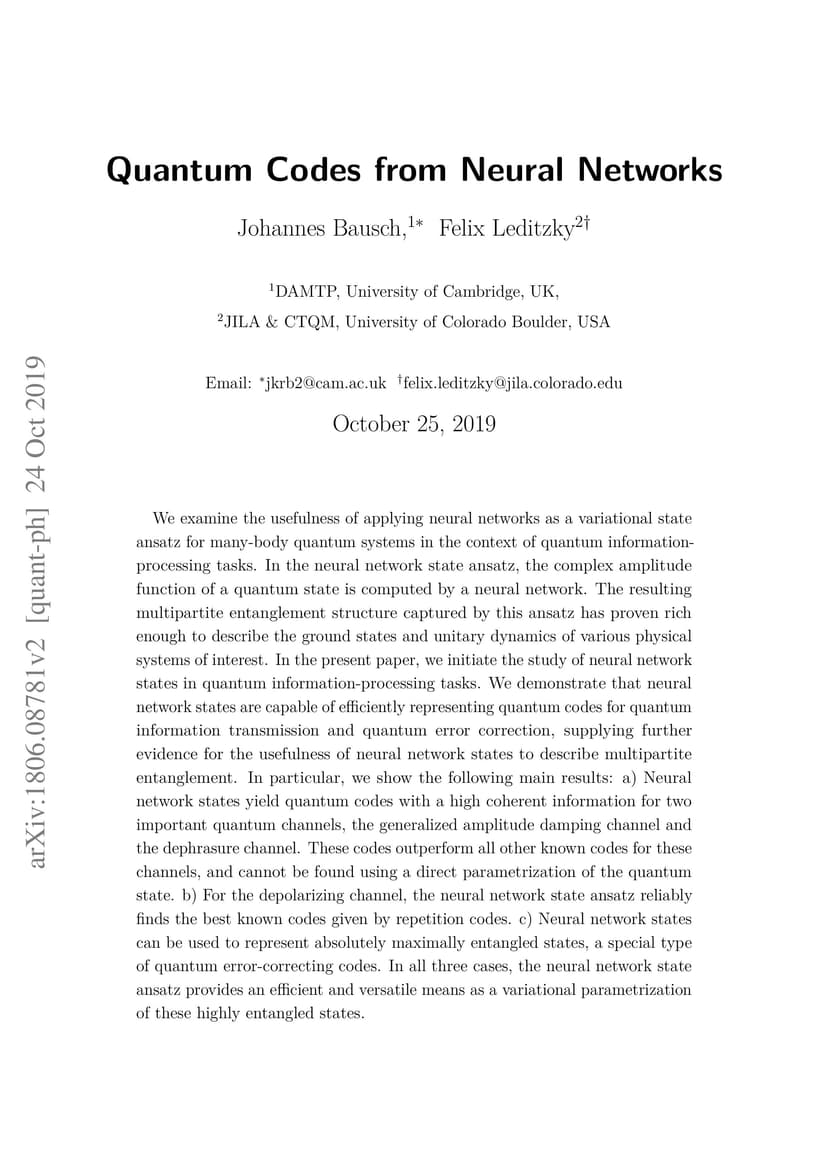 arXiv:1806.08781v2 [quant-ph] 24 Oct 2019

Quantum Codes from Neural Networks

Johannes Bausch,$^{1*}$ Felix Leditzky$^{2\dagger}$

$^1$DAMTP, University of Cambridge, UK,
$^2$JILA & CTQM, University of Colorado Boulder, USA

Email: $^*$jkrb2@cam.ac.uk $^\dagger$felix.leditzky@jila.colorado.edu

October 25, 2019

We examine the usefulness of applying neural networks as a variational state ansatz for many-body quantum systems in the context of quantum information-processing tasks. In the neural network state ansatz, the complex amplitude function of a quantum state is computed by a neural network. The resulting multipartite entanglement structure captured by this ansatz has proven rich enough to describe the ground states and unitary dynamics of various physical systems of interest. In the present paper, we initiate the study of neural network states in quantum information-processing tasks. We demonstrate that neural network states are capable of efficiently representing quantum codes for quantum information transmission and quantum error correction, supplying further evidence for the usefulness of neural network states to describe multipartite entanglement. In particular, we show the following main results: a) Neural network states yield quantum codes with a high coherent information for two important quantum channels, the generalized amplitude damping channel and the dephrasure channel. These codes outperform all other known codes for these channels, and cannot be found using a direct parametrization of the quantum state. b) For the depolarizing channel, the neural network state ansatz reliably finds the best known codes given by repetition codes. c) Neural network states can be used to represent absolutely maximally entangled states, a special type of quantum error-correcting codes. In all three cases, the neural network state ansatz provides an efficient and versatile means as a variational parametrization of these highly entangled states.